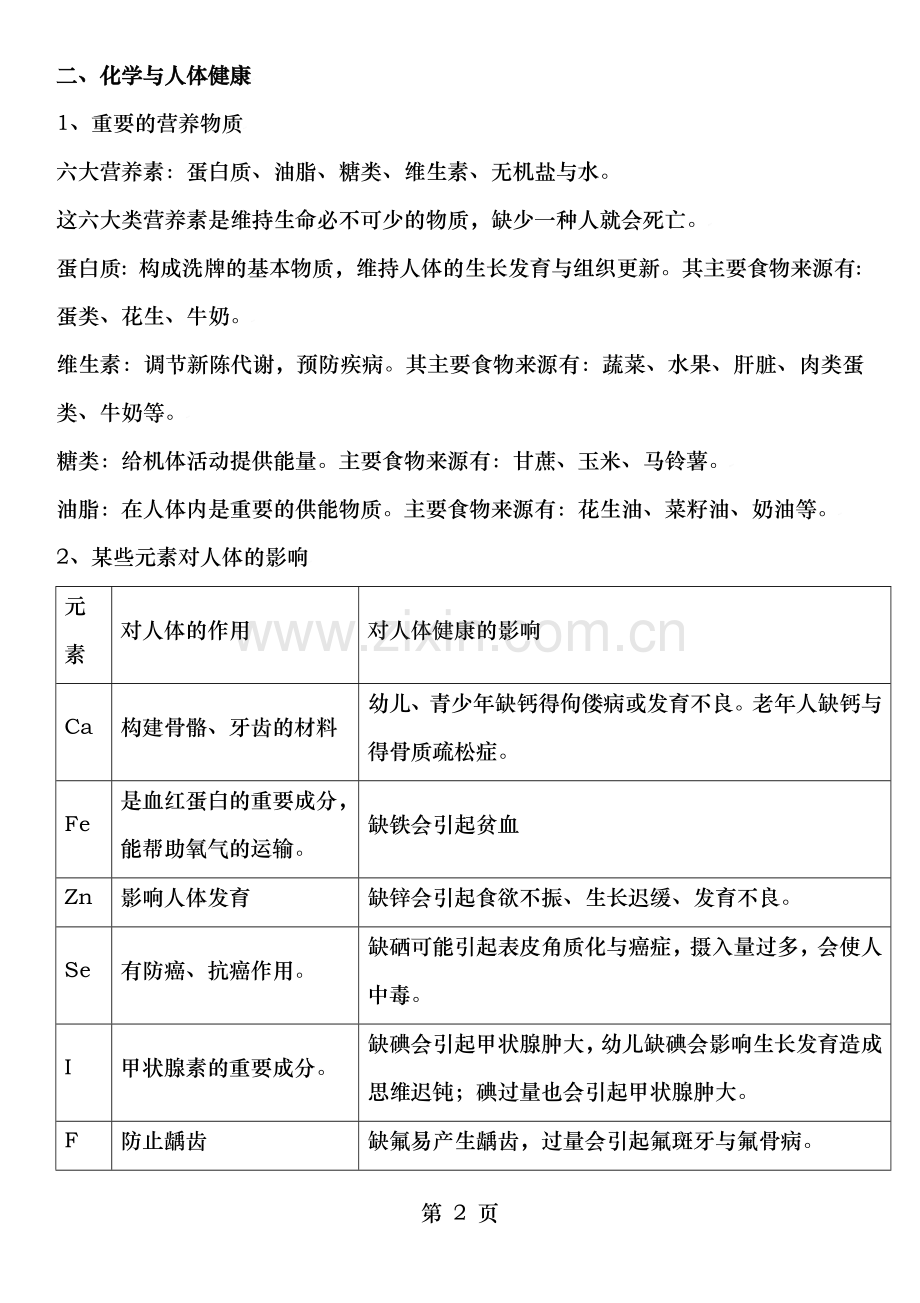 二、化学与人体健康

1、重要的营养物质

六大营养素：蛋白质、油脂、糖类、维生素、无机盐与水。

这六大类营养素是维持生命必不可少的物质，缺少一种人就会死亡。

蛋白质：构成洗牌的基本物质，维持人体的生长发育与组织更新。其主要食物来源有：蛋类、花生、牛奶。

维生素：调节新陈代谢，预防疾病。其主要食物来源有：蔬菜、水果、肝脏、肉类蛋类、牛奶等。

糖类：给机体活动提供能量。主要食物来源有：甘蔗、玉米、马铃薯。

油脂：在人体内是重要的供能物质。主要食物来源有：花生油、菜籽油、奶油等。

2、某些元素对人体的影响

| 元素 | 对人体的作用 | 对人体健康的影响 |
|---|---|---|
| Ca | 构建骨骼、牙齿的材料 | 幼儿、青少年缺钙得佝偻病或发育不良。老年人缺钙与得骨质疏松症。 |
| Fe | 是血红蛋白的重要成分，能帮助氧气的运输。 | 缺铁会引起贫血 |
| Zn | 影响人体发育 | 缺锌会引起食欲不振、生长迟缓、发育不良。 |
| Se | 有防癌、抗癌作用。 | 缺硒可能引起表皮角质化与癌症，摄入量过多，会使人中毒。 |
| I | 甲状腺素的重要成分。 | 缺碘会引起甲状腺肿大，幼儿缺碘会影响生长发育造成思维迟钝；碘过量也会引起甲状腺肿大。 |
| F | 防止龋齿 | 缺氟易产生龋齿，过量会引起氟斑牙与氟骨病。 |

第2页

www.zixin.com.cn